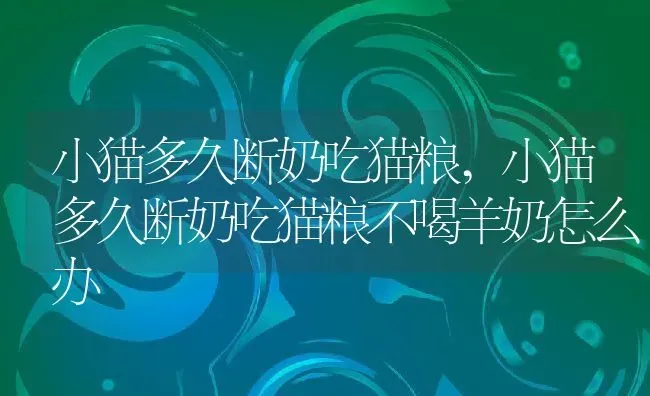 小猫多久断奶吃猫粮，小猫多久断奶吃猫粮不喝羊奶怎么办